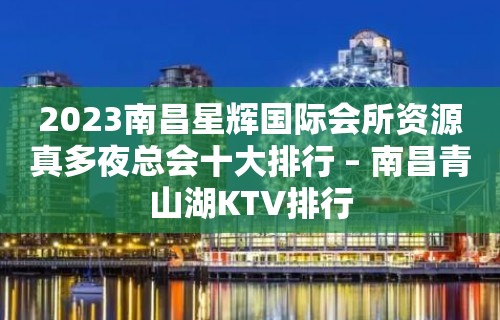 2023南昌星辉国际会所资源真多夜总会十大排行 – 南昌青山湖KTV排行